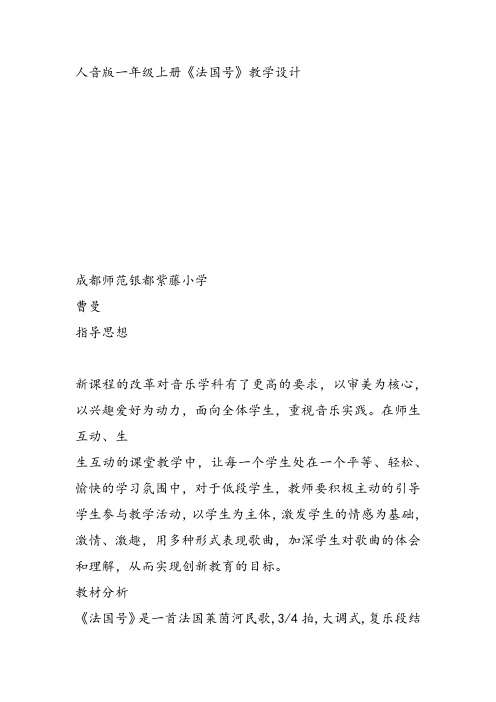 人音版一年级上册《法国号》教学设计

成都师范银都紫藤小学

曹曼

指导思想

新课程的改革对音乐学科有了更高的要求，以审美为核心，以兴趣爱好为动力，面向全体学生，重视音乐实践。在师生互动、生

生互动的课堂教学中，让每一个学生处在一个平等、轻松、愉快的学习氛围中，对于低段学生，教师要积极主动的引导学生参与教学活动，以学生为主体，激发学生的情感为基础，激情、激趣，用多种形式表现歌曲，加深学生对歌曲的体会和理解，从而实现创新教育的目标。

教材分析

《法国号》是一首法国莱茵河民歌，3/4 拍，大调式，复乐段结